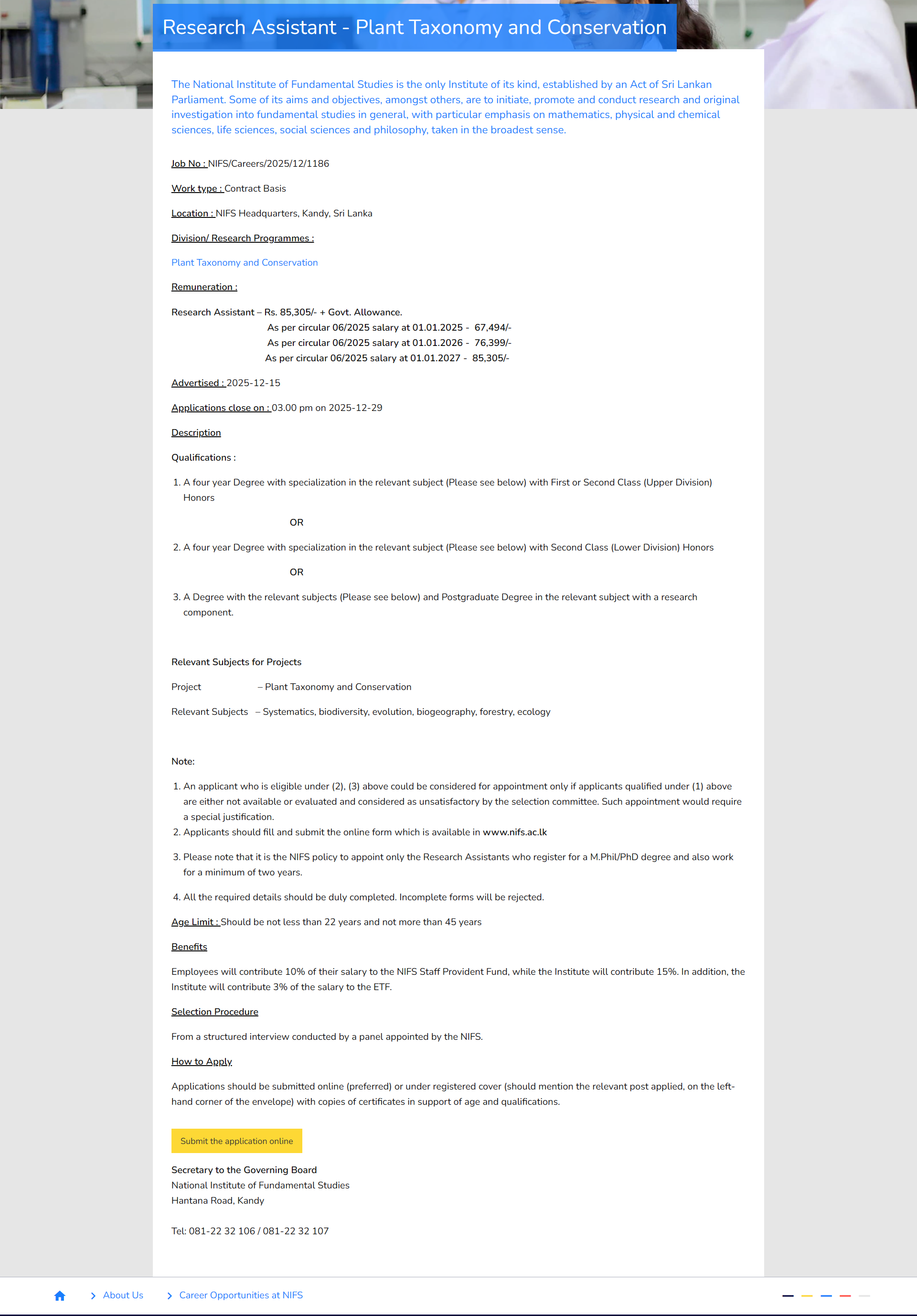 Research Assistant - Plant Taxonomy and Conservation

The National Institute of Fundamental Studies is the only Institute of its kind, established by an Act of Sri Lankan Parliament. Some of its aims and objectives, amongst others, are to initiate, promote and conduct research and original investigation into fundamental studies in general, with particular emphasis on mathematics, physical and chemical sciences, life sciences, social sciences and philosophy, taken in the broadest sense.

Job No : NIFS/Careers/2025/12/1186

Work type : Contract Basis

Location : NIFS Headquarters, Kandy, Sri Lanka

Division/ Research Programmes :

Plant Taxonomy and Conservation

Remuneration :

Research Assistant – Rs. 85,305/- + Govt. Allowance.
As per circular 06/2025 salary at 01.01.2025 - 67,494/-
As per circular 06/2025 salary at 01.01.2026 - 76,399/-
As per circular 06/2025 salary at 01.01.2027 - 85,305/-

Advertised : 2025-12-15

Applications close on : 03.00 pm on 2025-12-29

Description

Qualifications :

1. A four year Degree with specialization in the relevant subject (Please see below) with First or Second Class (Upper Division) Honors

OR

2. A four year Degree with specialization in the relevant subject (Please see below) with Second Class (Lower Division) Honors

OR

3. A Degree with the relevant subjects (Please see below) and Postgraduate Degree in the relevant subject with a research component.

Relevant Subjects for Projects

Project – Plant Taxonomy and Conservation

Relevant Subjects – Systematics, biodiversity, evolution, biogeography, forestry, ecology

Note:

1. An applicant who is eligible under (2), (3) above could be considered for appointment only if applicants qualified under (1) above are either not available or evaluated and considered as unsatisfactory by the selection committee. Such appointment would require a special justification.
2. Applicants should fill and submit the online form which is available in www.nifs.ac.lk
3. Please note that it is the NIFS policy to appoint only the Research Assistants who register for a M.Phil/PhD degree and also work for a minimum of two years.
4. All the required details should be duly completed. Incomplete forms will be rejected.

Age Limit : Should be not less than 22 years and not more than 45 years

Benefits

Employees will contribute 10% of their salary to the NIFS Staff Provident Fund, while the Institute will contribute 15%. In addition, the Institute will contribute 3% of the salary to the ETF.

Selection Procedure

From a structured interview conducted by a panel appointed by the NIFS.

How to Apply

Applications should be submitted online (preferred) or under registered cover (should mention the relevant post applied, on the left-hand corner of the envelope) with copies of certificates in support of age and qualifications.

Submit the application online

Secretary to the Governing Board
National Institute of Fundamental Studies
Hantana Road, Kandy

Tel: 081-22 32 106 / 081-22 32 107

About Us
Career Opportunities at NIFS